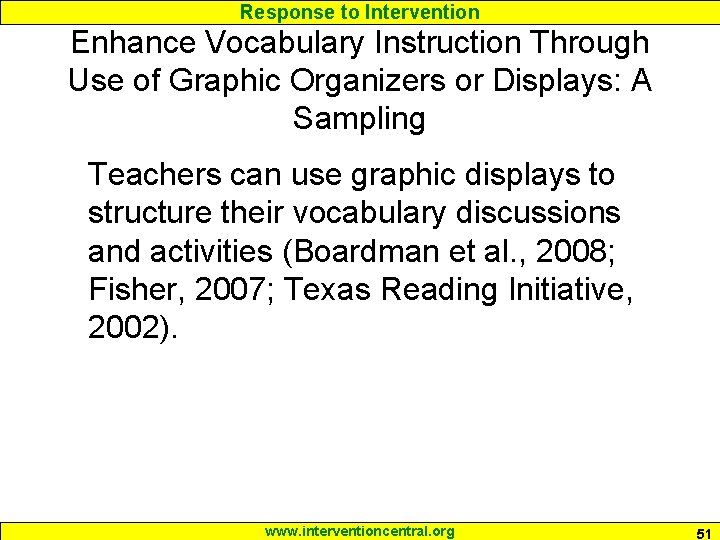 Response to Intervention

Enhance Vocabulary Instruction Through Use of Graphic Organizers or Displays: A Sampling

Teachers can use graphic displays to structure their vocabulary discussions and activities (Boardman et al., 2008; Fisher, 2007; Texas Reading Initiative, 2002).

www.interventioncentral.org

51